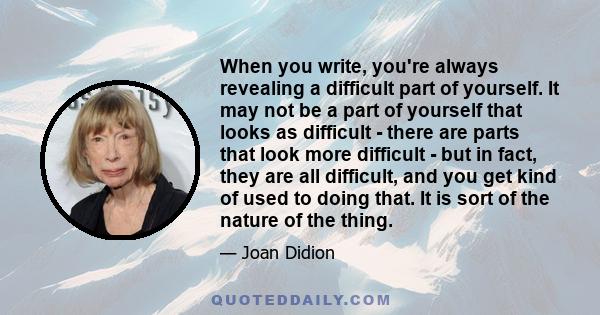 When you write, you're always revealing a difficult part of yourself. It may not be a part of yourself that looks as difficult - there are parts that look more difficult - but in fact, they are all difficult, and you get kind of used to doing that. It is sort of the nature of the thing.

— Joan Didion

QUOTEDDAILY.COM